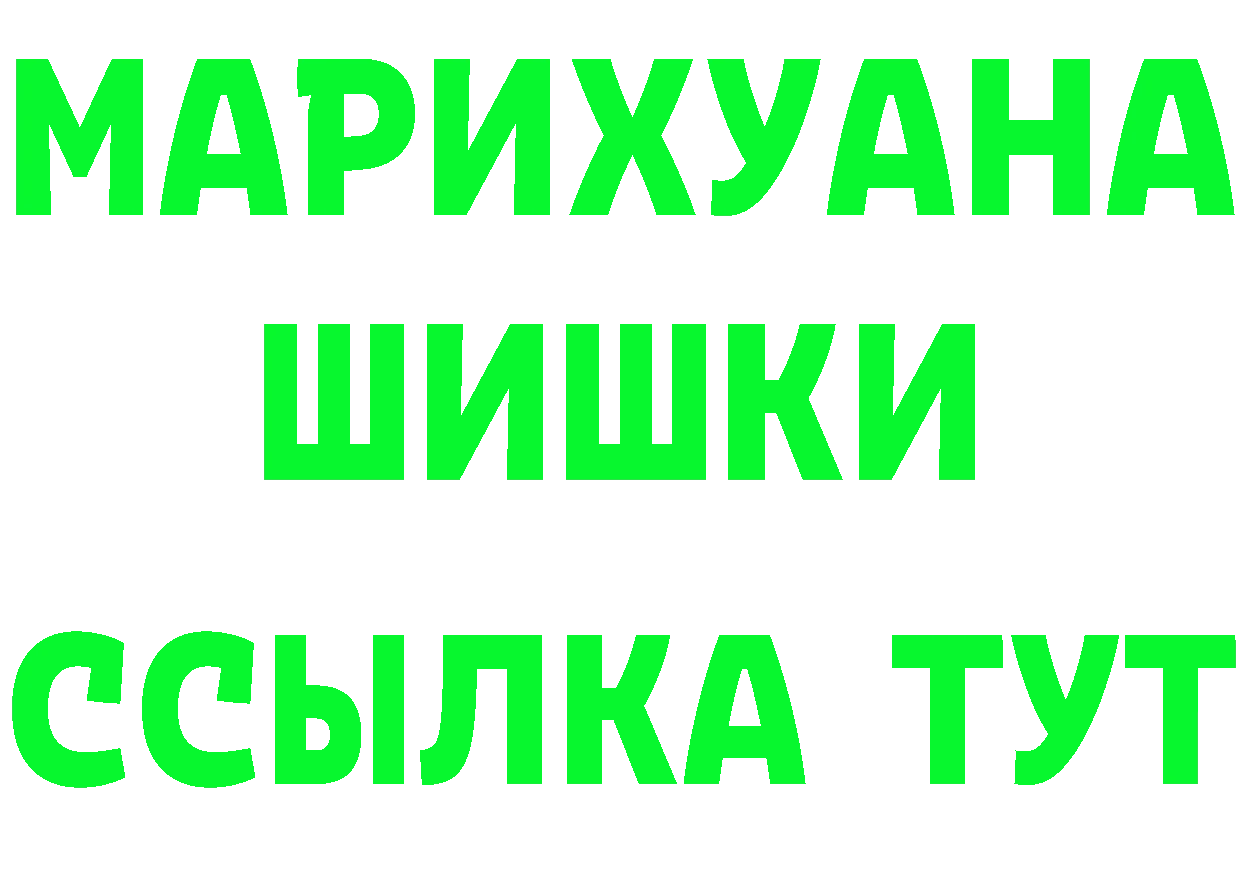 МАРИХУАНА
ШИШКИ
ССЫЛКА ТУТ